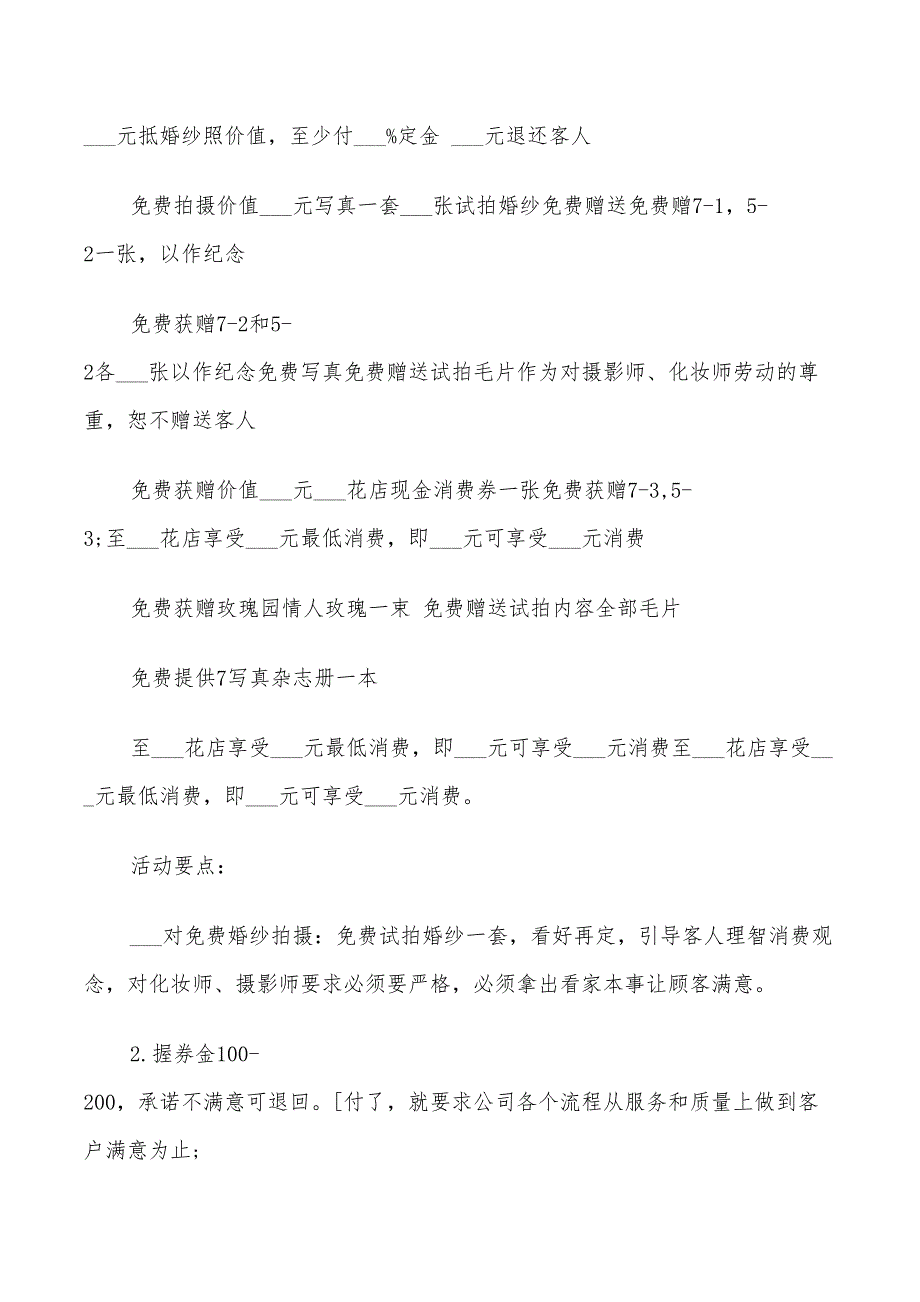 ___元抵婚纱照价值，至少付___%定金 ___元退还客人

免费拍摄价值___元写真一套___张试拍婚纱免费赠送免费赠7-1，5-2一张，以作纪念

免费获赠7-2和5-2各___张以作纪念免费写真免费赠送试拍毛片作为对摄影师、化妆师劳动的尊重，恕不赠送客人

免费获赠价值___元___花店现金消费券一张免费获赠7-3,5-3;至___花店享受___元最低消费，即___元可享受___元消费

免费获赠玫瑰园情人玫瑰一束 免费赠送试拍内容全部毛片

免费提供7写真杂志册一本

至___花店享受___元最低消费，即___元可享受___元消费至___花店享受___元最低消费，即___元可享受___元消费。

活动要点：

___对免费婚纱拍摄：免费试拍婚纱一套，看好再定，引导客人理智消费观念，对化妆师、摄影师要求必须要严格，必须拿出看家本事让顾客满意。

2.握券金100-200，承诺不满意可退回。[付了，就要求公司各个流程从服务和质量上做到客户满意为止；